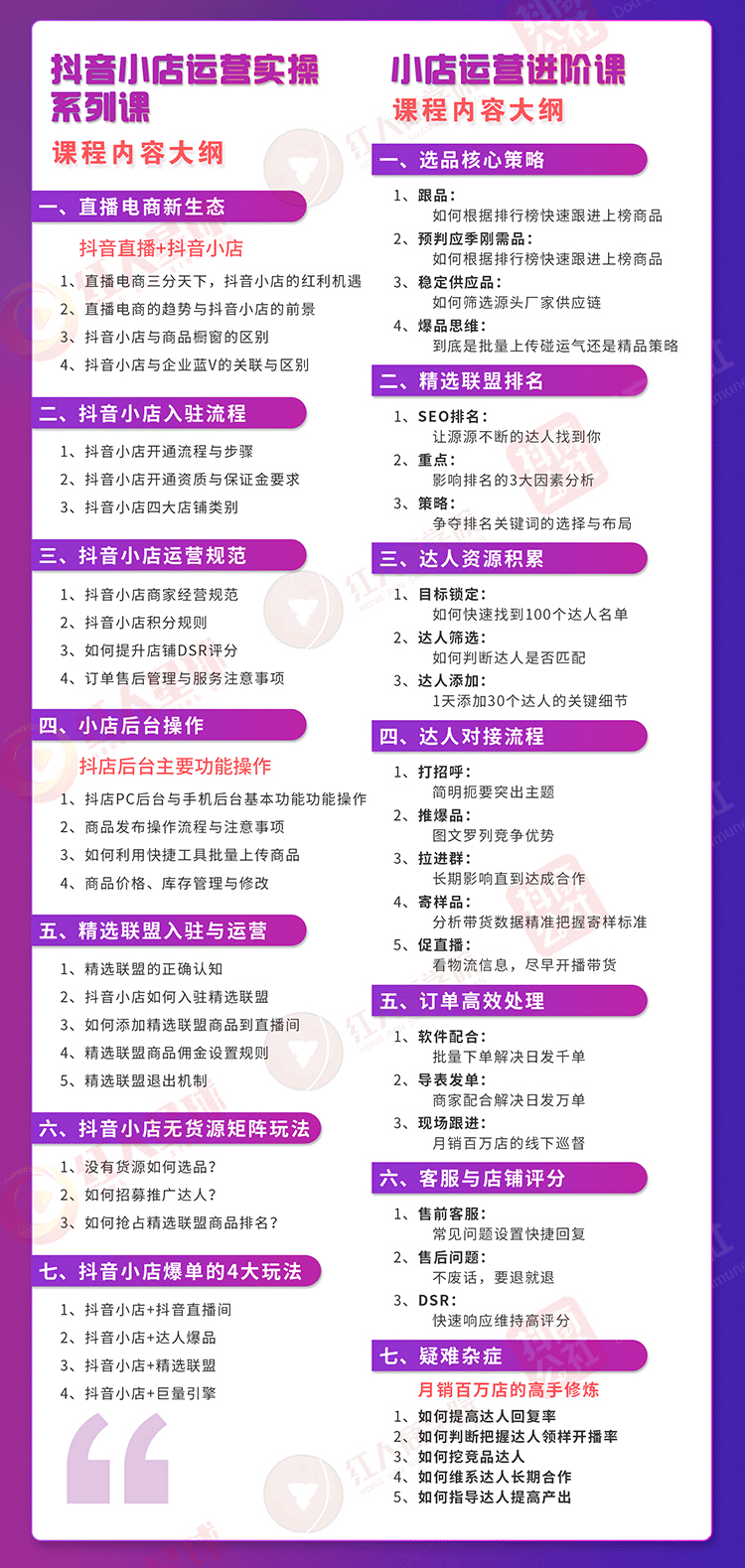 抖音小店运营实操系列课

课程内容大纲

一、直播电商新生态

抖音直播+抖音小店

1、直播电商三分天下，抖音小店的红利机遇
2、直播电商的趋势与抖音小店的前景
3、抖音小店与商品橱窗的区别
4、抖音小店与企业蓝V的关联与区别

二、抖音小店入驻流程

1、抖音小店开通流程与步骤
2、抖音小店开通资质与保证金要求
3、抖音小店四大店铺类别

三、抖音小店运营规范

1、抖音小店商家经营规范
2、抖音小店积分规则
3、如何提升店铺DSR评分
4、订单售后管理与服务注意事项

四、小店后台操作

抖店后台主要功能操作

1、抖店PC后台与手机后台基本功能功能操作
2、商品发布操作流程与注意事项
3、如何利用快捷工具批量上传商品
4、商品价格、库存管理与修改

五、精选联盟入驻与运营

1、精选联盟的正确认知
2、抖音小店如何入驻精选联盟
3、如何添加精选联盟商品到直播间
4、精选联盟商品佣金设置规则
5、精选联盟退出机制

六、抖音小店无货源矩阵玩法

1、没有货源如何选品？
2、如何招募推广达人？
3、如何抢占精选联盟商品排名？

七、抖音小店爆单的4大玩法

1、抖音小店+抖音直播间
2、抖音小店+达人爆品
3、抖音小店+精选联盟
4、抖音小店+巨量引擎

小店运营进阶课

课程内容大纲

一、选品核心策略

1、跟品：
如何根据排行榜快速跟进上榜商品
2、预判应季刚需品：
如何根据排行榜快速跟进上榜商品
3、稳定供应品：
如何筛选源头厂家供应链
4、爆品思维：
到底是批量上传碰运气还是精品策略

二、精选联盟排名

1、SEO排名：
让源源不断的达人找到你
2、重点：
影响排名的3大因素分析
3、策略：
争夺排名关键词的选择与布局

三、达人资源积累

1、目标锁定：
如何快速找到100个达人名单
2、达人筛选：
如何判断达人是否匹配
3、达人添加：
1天添加30个达人的关键细节

四、达人对接流程

1、打招呼：
简明扼要突出主题
2、推爆品：
图文罗列竞争优势
3、拉进群：
长期影响直到达成合作
4、寄样品：
分析带货数据精准把握寄样标准
5、促直播：
看物流信息，尽早开播带货

五、订单高效处理

1、软件配合：
批量下单解决日发千单
2、导表发单：
商家配合解决日发万单
3、现场跟进：
月销百万店的线下巡督

六、客服与店铺评分

1、售前客服：
常见问题设置快捷回复
2、售后问题：
不废话，要退就退
3、DSR：
快速响应维持高评分

七、疑难杂症

月销百万店的高手修炼

1、如何提高达人回复率
2、如何判断把握达人领样开播率
3、如何挖竞品达人
4、如何维系达人长期合作
5、如何指导达人提高产出